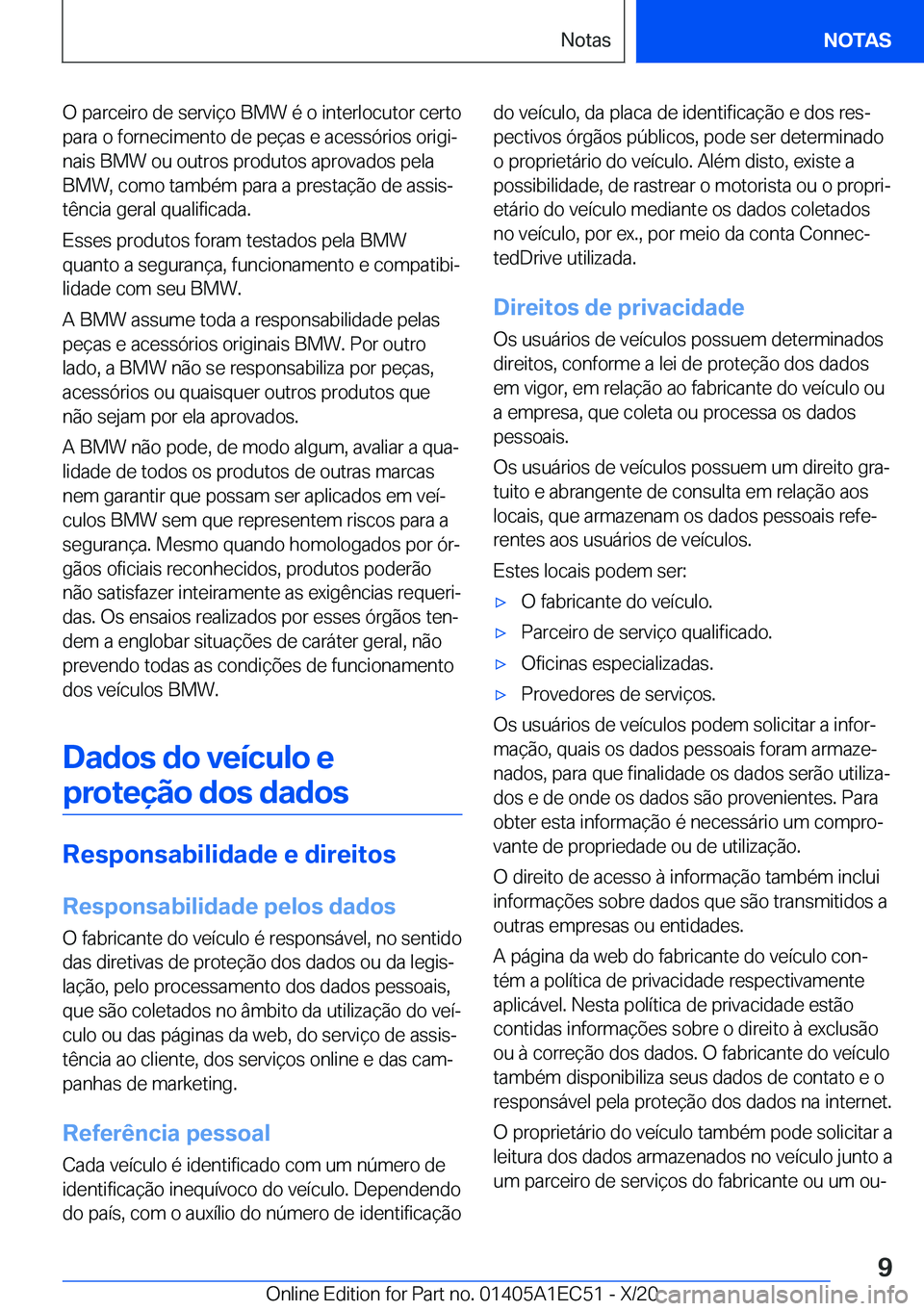 Notas NOTAS

O parceiro de serviço BMW é o interlocutor certo para o fornecimento de peças e acessórios originais BMW ou outros produtos aprovados pela BMW, como também para a prestação de assistência geral qualificada.

Esses produtos foram testados pela BMW quanto a segurança, funcionamento e compatibilidade com seu BMW.

A BMW assume toda a responsabilidade pelas peças e acessórios originais BMW. Por outro lado, a BMW não se responsabiliza por peças, acessórios ou quaisquer outros produtos que não sejam por ela aprovados.

A BMW não pode, de modo algum, avaliar a qualidade de todos os produtos de outras marcas nem garantir que possam ser aplicados em veículos BMW sem que representem riscos para a segurança. Mesmo quando homologados por órgãos oficiais reconhecidos, produtos poderão não satisfazer inteiramente as exigências requeridas. Os ensaios realizados por esses órgãos tendem a englobar situações de caráter geral, não prevendo todas as condições de funcionamento dos veículos BMW.

Dados do veículo e proteção dos dados

Responsabilidade e direitos

Responsabilidade pelos dados

O fabricante do veículo é responsável, no sentido das diretivas de proteção dos dados ou da legislação, pelo processamento dos dados pessoais, que são coletados no âmbito da utilização do veículo ou das páginas da web, do serviço de assistência ao cliente, dos serviços online e das campanhas de marketing.

Referência pessoal

Cada veículo é identificado com um número de identificação inequívoco do veículo. Dependendo do país, com o auxílio do número de identificação do veículo, da placa de identificação e dos respectivos órgãos públicos, pode ser determinado o proprietário do veículo. Além disto, existe a possibilidade, de rastrear o motorista ou o proprietário do veículo mediante os dados coletados no veículo, por ex., por meio da conta ConnectedDrive utilizada.

Direitos de privacidade

Os usuários de veículos possuem determinados direitos, conforme a lei de proteção dos dados em vigor, em relação ao fabricante do veículo ou a empresa, que coleta ou processa os dados pessoais.

Os usuários de veículos possuem um direito gratuito e abrangente de consulta em relação aos locais, que armazenam os dados pessoais referentes aos usuários de veículos.

Estes locais podem ser:

▷ O fabricante do veículo.

▷ Parceiro de serviço qualificado.

▷ Oficinas especializadas.

▷ Provedores de serviços.

Os usuários de veículos podem solicitar a informação, quais os dados pessoais foram armazenados, para que finalidade os dados serão utilizados e de onde os dados são provenientes. Para obter esta informação é necessário um comprovante de propriedade ou de utilização.

O direito de acesso à informação também inclui informações sobre dados que são transmitidos a outras empresas ou entidades.

A página da web do fabricante do veículo contém a política de privacidade respectivamente aplicável. Nesta política de privacidade estão contidas informações sobre o direito à exclusão ou à correção dos dados. O fabricante do veículo também disponibiliza seus dados de contato e o responsável pela proteção dos dados na internet.

O proprietário do veículo também pode solicitar a leitura dos dados armazenados no veículo junto a um parceiro de serviços do fabricante ou um ou-

9

Online Edition for Part no. 01405A1EC51 - X/20 carmanualsonline.info